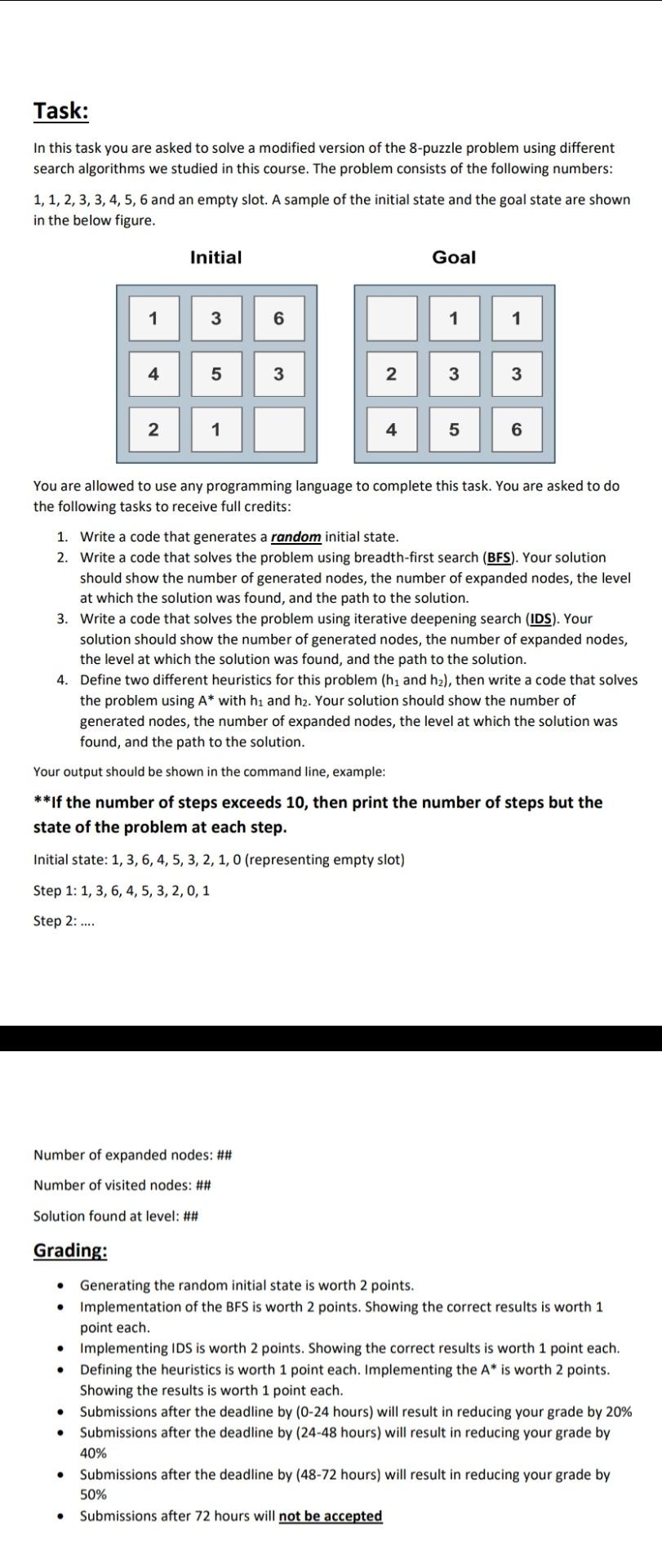 Task:

In this task you are asked to solve a modified version of the 8-puzzle problem using different search algorithms we studied in this course. The problem consists of the following numbers:

1, 1, 2, 3, 3, 4, 5, 6 and an empty slot. A sample of the initial state and the goal state are shown in the below figure.

Initial

| 1 | 3 | 6 |
|---|---|---|
| 4 | 5 | 3 |
| 2 | 1 |  |

Goal

|  | 1 | 1 |
|---|---|---|
| 2 | 3 | 3 |
| 4 | 5 | 6 |

You are allowed to use any programming language to complete this task. You are asked to do the following tasks to receive full credits:

1. Write a code that generates a random initial state.
2. Write a code that solves the problem using breadth-first search (BFS). Your solution should show the number of generated nodes, the number of expanded nodes, the level at which the solution was found, and the path to the solution.
3. Write a code that solves the problem using iterative deepening search (IDS). Your solution should show the number of generated nodes, the number of expanded nodes, the level at which the solution was found, and the path to the solution.
4. Define two different heuristics for this problem ($h_1$ and $h_2$), then write a code that solves the problem using A* with $h_1$ and $h_2$. Your solution should show the number of generated nodes, the number of expanded nodes, the level at which the solution was found, and the path to the solution.

Your output should be shown in the command line, example:

**If the number of steps exceeds 10, then print the number of steps but the state of the problem at each step.

Initial state: 1, 3, 6, 4, 5, 3, 2, 1, 0 (representing empty slot)

Step 1: 1, 3, 6, 4, 5, 3, 2, 0, 1

Step 2: ....

Number of expanded nodes: ##

Number of visited nodes: ##

Solution found at level: ##

Grading:

• Generating the random initial state is worth 2 points.
• Implementation of the BFS is worth 2 points. Showing the correct results is worth 1 point each.
• Implementing IDS is worth 2 points. Showing the correct results is worth 1 point each.
• Defining the heuristics is worth 1 point each. Implementing the A* is worth 2 points. Showing the results is worth 1 point each.
• Submissions after the deadline by (0-24 hours) will result in reducing your grade by 20%
• Submissions after the deadline by (24-48 hours) will result in reducing your grade by 40%
• Submissions after the deadline by (48-72 hours) will result in reducing your grade by 50%
• Submissions after 72 hours will not be accepted